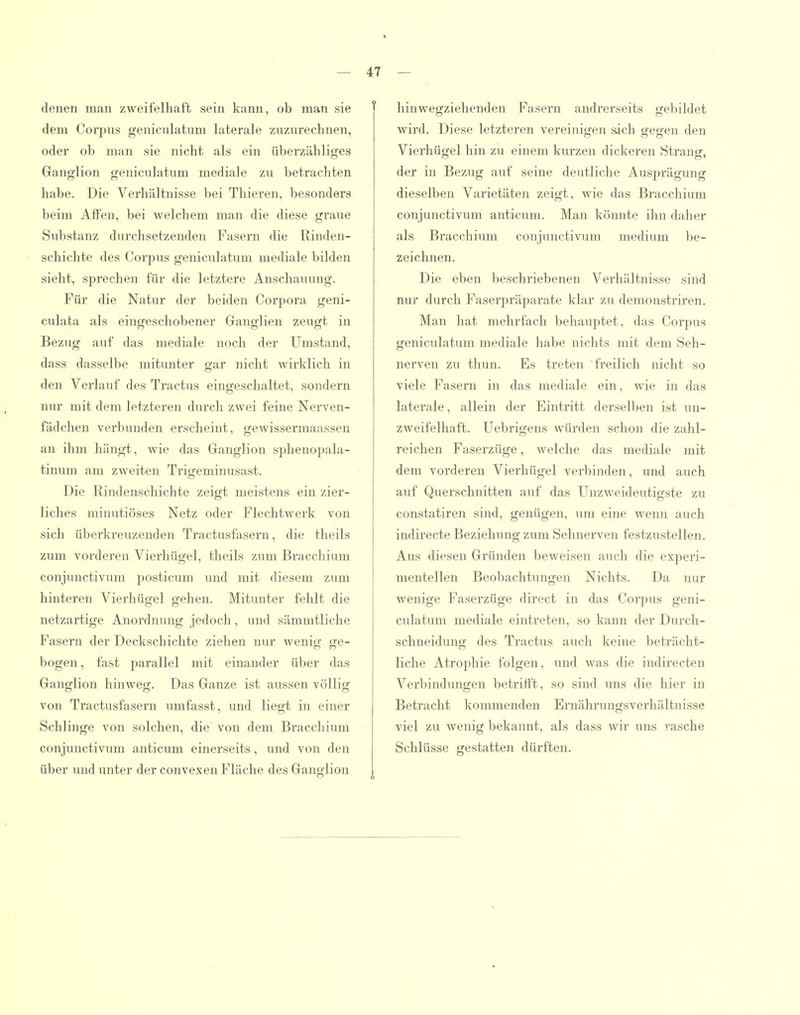 — 47 —

denen man zweifelhaft sein kann, ob man sie dem Corpus geniculatum laterale zuzurechnen, oder ob man sie nicht als ein überzähliges Ganglion geniculatum mediale zu betrachten habe. Die Verhältnisse bei Thieren, besonders beim Affen, bei welchem man die diese graue Substanz durchsetzenden Fasern die Rindenschichte des Corpus geniculatum mediale bilden sieht, sprechen für die letztere Anschauung.

Für die Natur der beiden Corpora geniculata als eingeschobener Ganglien zeugt in Bezug auf das mediale noch der Umstand, dass dasselbe mitunter gar nicht wirklich in den Verlauf des Tractus eingeschaltet, sondern nur mit dem letzteren durch zwei feine Nervenfädchen verbunden erscheint, gewissermaassen an ihm hängt, wie das Ganglion sphenopalatinum am zweiten Trigeminusast.

Die Rindenschichte zeigt meistens ein zierliches minutiöses Netz oder Flechtwerk von sich überkreuzenden Tractusfasern, die theils zum vorderen Vierhügel, theils zum Bracchium conjunctivum posticum und mit diesem zum hinteren Vierhügel gehen. Mitunter fehlt die netzartige Anordnung jedoch, und sämmtliche Fasern der Deckschichte ziehen nur wenig gebogen, fast parallel mit einander über das Ganglion hinweg. Das Ganze ist aussen völlig von Tractusfasern umfasst, und liegt in einer Schlinge von solchen, die von dem Bracchium conjunctivum anticum einerseits, und von den über und unter der convexen Fläche des Ganglion hinwegziehenden Fasern andrerseits gebildet wird. Diese letzteren vereinigen sich gegen den Vierhügel hin zu einem kurzen dickeren Strang, der in Bezug auf seine deutliche Ausprägung dieselben Varietäten zeigt, wie das Bracchium conjunctivum anticum. Man könnte ihn daher als Bracchium conjunctivum medium bezeichnen.

Die eben beschriebenen Verhältnisse sind nur durch Faserpräparate klar zu demonstriren.

Man hat mehrfach behauptet, das Corpus geniculatum mediale habe nichts mit dem Sehnerven zu thun. Es treten freilich nicht so viele Fasern in das mediale ein, wie in das laterale, allein der Eintritt derselben ist unzweifelhaft. Uebrigens würden schon die zahlreichen Faserzüge, welche das mediale mit dem vorderen Vierhügel verbinden, und auch auf Querschnitten auf das Unzweideutigste zu constatiren sind, genügen, um eine wenn auch indirecte Beziehung zum Sehnerven festzustellen. Aus diesen Gründen beweisen auch die experimentellen Beobachtungen Nichts. Da nur wenige Faserzüge direct in das Corpus geniculatum mediale eintreten, so kann der Durchschneidung des Tractus auch keine beträchtliche Atrophie folgen, und was die indirecten Verbindungen betrifft, so sind uns die hier in Betracht kommenden Ernährungsverhältnisse viel zu wenig bekannt, als dass wir uns rasche Schlüsse gestatten dürften.